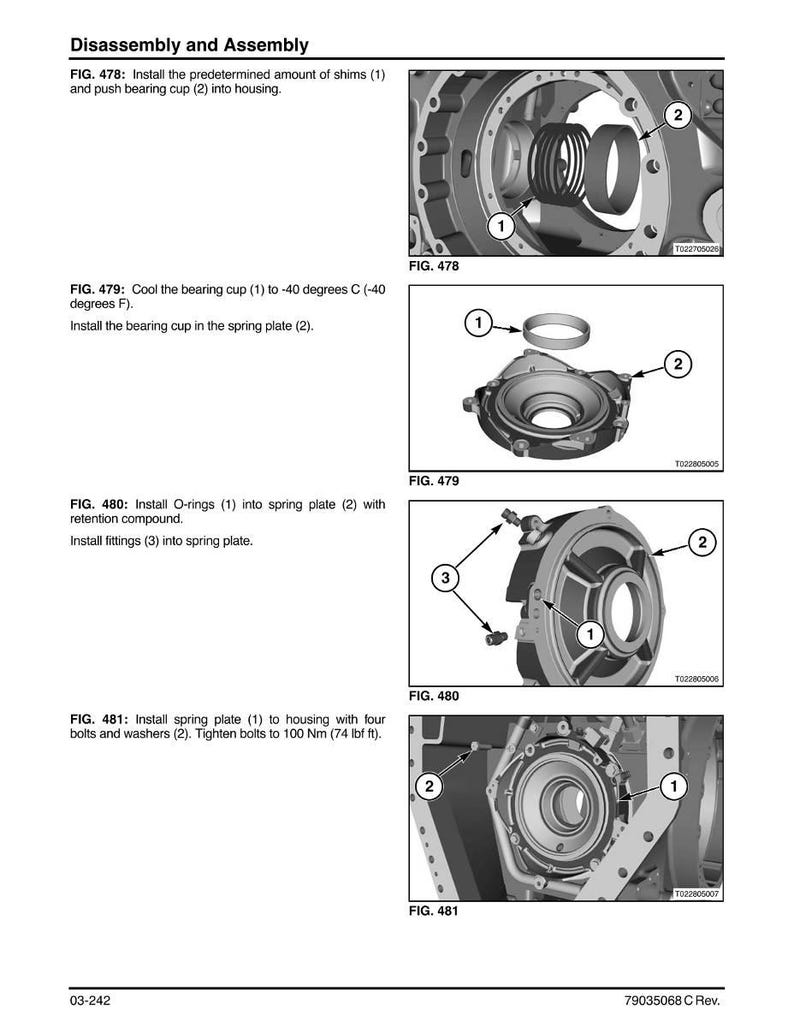 Disassembly and Assembly

FIG. 478: Install the predetermined amount of shims (1) and push bearing cup (2) into housing.

2

1

T022705026

FIG. 478

FIG. 479: Cool the bearing cup (1) to -40 degrees C (-40 degrees F).

Install the bearing cup in the spring plate (2).

1

2

T022805005

FIG. 479

FIG. 480: Install O-rings (1) into spring plate (2) with retention compound.

Install fittings (3) into spring plate.

2

3

1

T022805006

FIG. 480

FIG. 481: Install spring plate (1) to housing with four bolts and washers (2). Tighten bolts to 100 Nm (74 lbf ft).

2

1

T022805007

FIG. 481

03-242

79035068 C Rev.